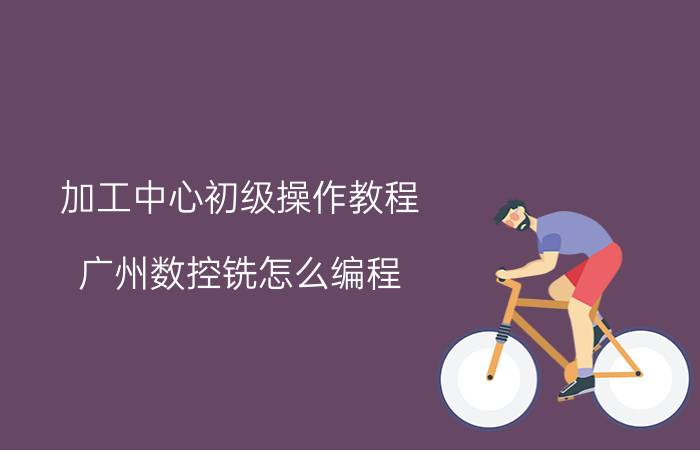 加工中心初级操作教程

广州数控铣怎么编程